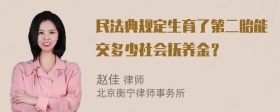 民法典规定生育了第二胎能交多少社会抚养金？

赵佳 律师
北京衡宁律师事务所